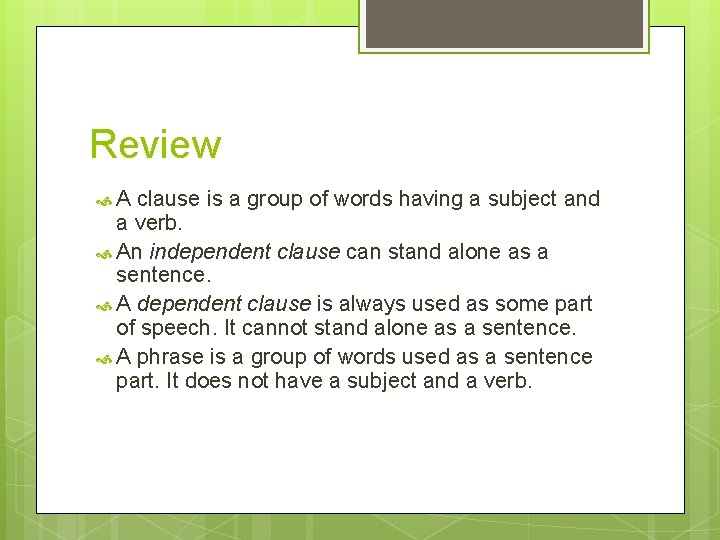 Review

A clause is a group of words having a subject and a verb.

An independent clause can stand alone as a sentence.

A dependent clause is always used as some part of speech. It cannot stand alone as a sentence.

A phrase is a group of words used as a sentence part. It does not have a subject and a verb.